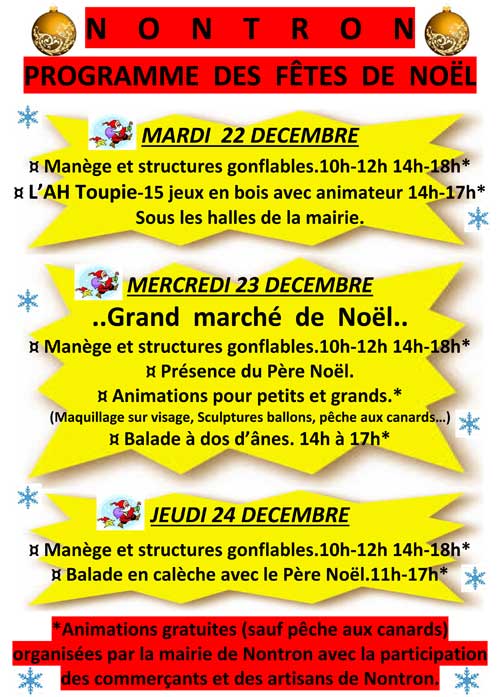 N O N T R O N

PROGRAMME DES FÊTES DE NOËL

MARDI 22 DECEMBRE

¤ Manège et structures gonflables.10h-12h 14h-18h*
¤ L'AH Toupie-15 jeux en bois avec animateur 14h-17h*
Sous les halles de la mairie.

MERCREDI 23 DECEMBRE

..Grand marché de Noël..

¤ Manège et structures gonflables.10h-12h 14h-18h*
¤ Présence du Père Noël.
¤ Animations pour petits et grands.*
(Maquillage sur visage, Sculptures ballons, pêche aux canards...)
¤ Balade à dos d'ânes. 14h à 17h*

JEUDI 24 DECEMBRE

¤ Manège et structures gonflables.10h-12h 14h-18h*
¤ Balade en calèche avec le Père Noël.11h-17h*

*Animations gratuites (sauf pêche aux canards) organisées par la mairie de Nontron avec la participation des commerçants et des artisans de Nontron.